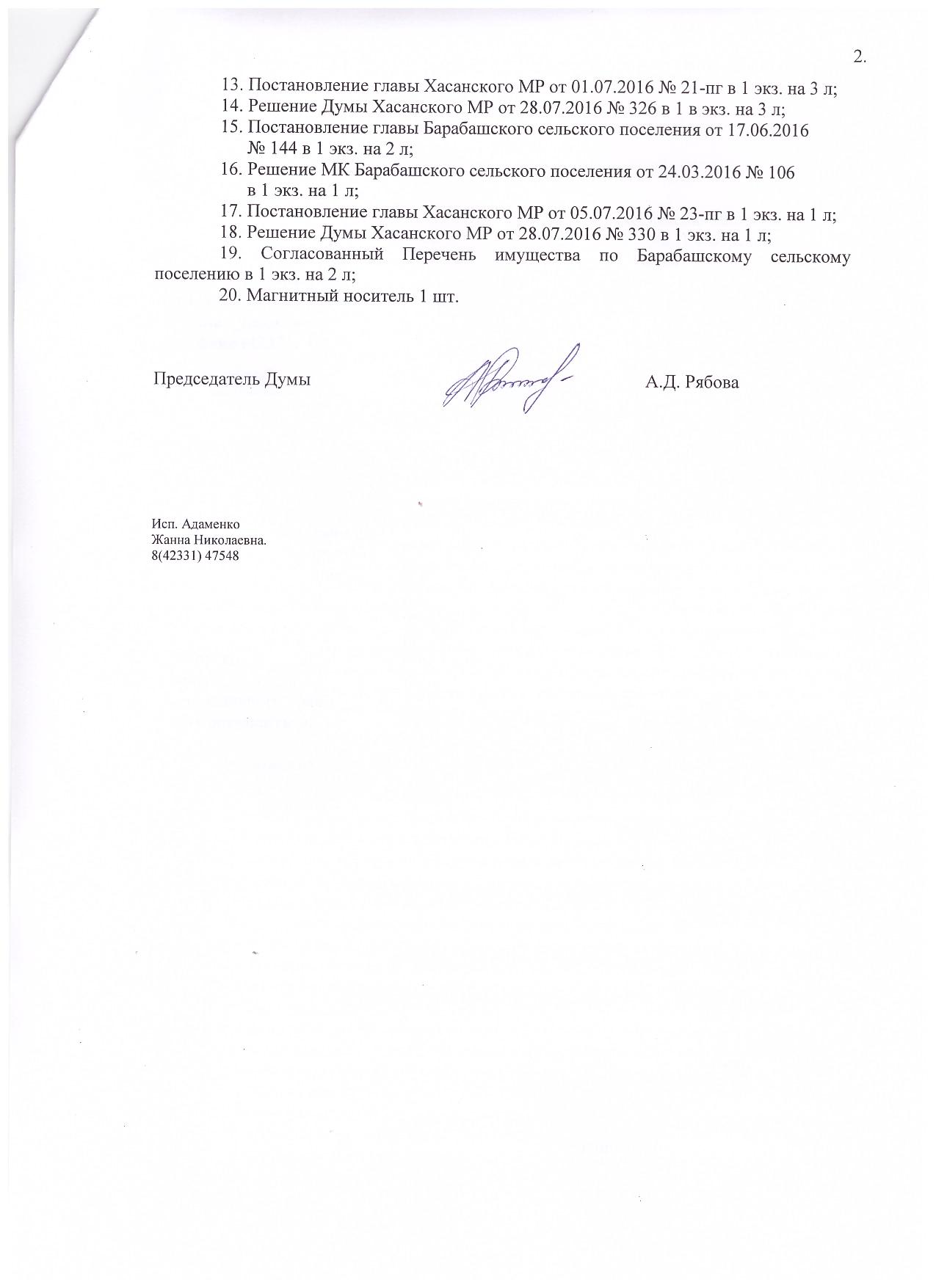 2.

13. Постановление главы Хасанского МР от 01.07.2016 № 21-пг в 1 экз. на 3 л;
14. Решение Думы Хасанского МР от 28.07.2016 № 326 в 1 в экз. на 3 л;
15. Постановление главы Барабашского сельского поселения от 17.06.2016 № 144 в 1 экз. на 2 л;
16. Решение МК Барабашского сельского поселения от 24.03.2016 № 106 в 1 экз. на 1 л;
17. Постановление главы Хасанского МР от 05.07.2016 № 23-пг в 1 экз. на 1 л;
18. Решение Думы Хасанского МР от 28.07.2016 № 330 в 1 экз. на 1 л;
19. Согласованный Перечень имущества по Барабашскому сельскому поселению в 1 экз. на 2 л;
20. Магнитный носитель 1 шт.

Председатель Думы А.Д. Рябова

Исп. Адаменко
Жанна Николаевна.
8(42331) 47548